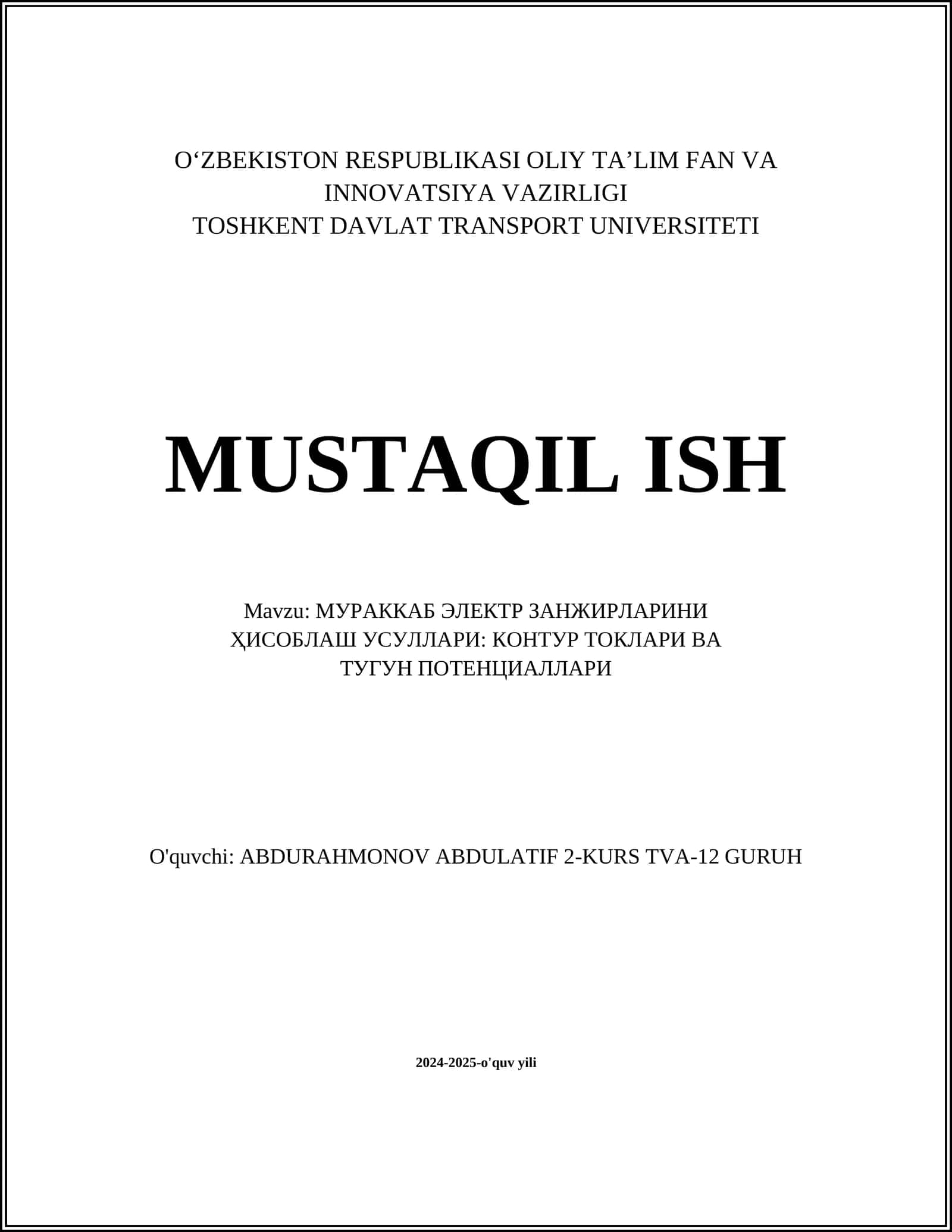 O‘ZBEKISTON RESPUBLIKASI OLIY TA’LIM FAN VA INNOVATSIYA VAZIRLIGI
TOSHKENT DAVLAT TRANSPORT UNIVERSITETI

MUSTAQIL ISH

Mavzu: МУРАККАБ ЭЛЕКТР ЗАНЖИРЛАРИНИ ҲИСОБЛАШ УСУЛЛАРИ: КОНТУР ТОКЛАРИ ВА ТУГУН ПОТЕНЦИАЛЛАРИ

O'quvchi: ABDURAHMONOV ABDULATIF 2-KURS TVA-12 GURUH

2024-2025-o'quv yili